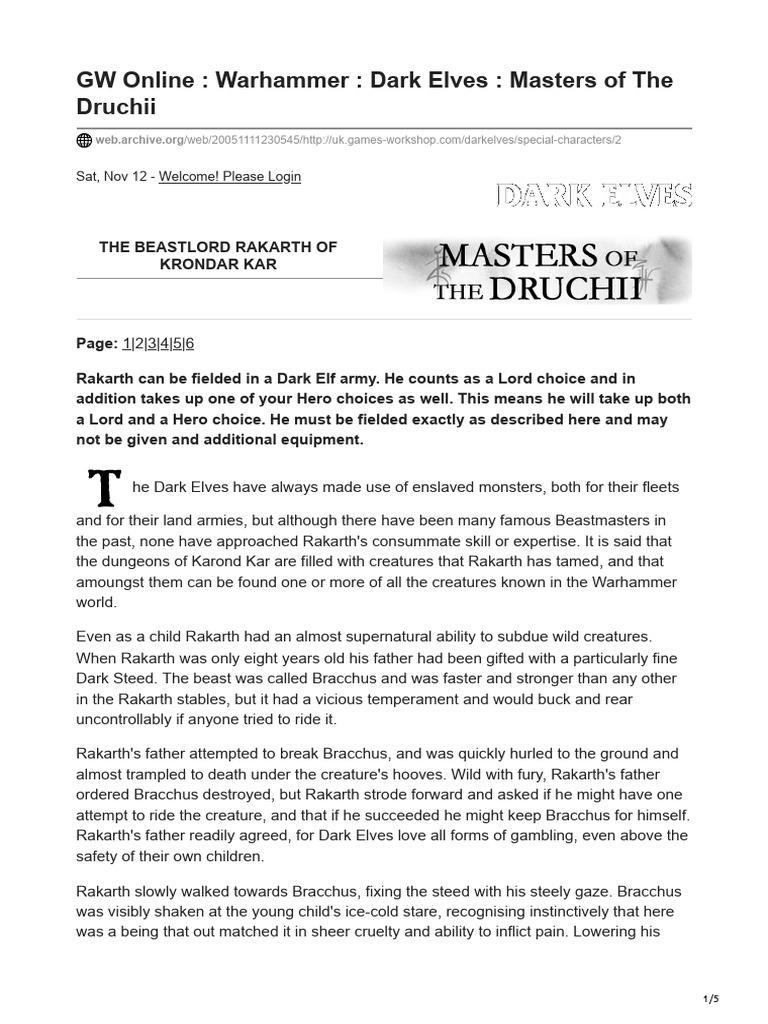 GW Online : Warhammer : Dark Elves : Masters of The Druchii

web.archive.org/web/20051111230545/http://uk.games-workshop.com/darkelves/special-characters/2

Sat, Nov 12 - Welcome! Please Login

DARK ELVES

THE BEASTLORD RAKARTH OF KRONDAR KAR

MASTERS OF THE DRUCHII

Page: 1|2|3|4|5|6

Rakarth can be fielded in a Dark Elf army. He counts as a Lord choice and in addition takes up one of your Hero choices as well. This means he will take up both a Lord and a Hero choice. He must be fielded exactly as described here and may not be given and additional equipment.

The Dark Elves have always made use of enslaved monsters, both for their fleets and for their land armies, but although there have been many famous Beastmasters in the past, none have approached Rakarth's consummate skill or expertise. It is said that the dungeons of Karond Kar are filled with creatures that Rakarth has tamed, and that amoungst them can be found one or more of all the creatures known in the Warhammer world.

Even as a child Rakarth had an almost supernatural ability to subdue wild creatures. When Rakarth was only eight years old his father had been gifted with a particularly fine Dark Steed. The beast was called Bracchus and was faster and stronger than any other in the Rakarth stables, but it had a vicious temperament and would buck and rear uncontrollably if anyone tried to ride it.

Rakarth's father attempted to break Bracchus, and was quickly hurled to the ground and almost trampled to death under the creature's hooves. Wild with fury, Rakarth's father ordered Bracchus destroyed, but Rakarth strode forward and asked if he might have one attempt to ride the creature, and that if he succeeded he might keep Bracchus for himself. Rakarth's father readily agreed, for Dark Elves love all forms of gambling, even above the safety of their own children.

Rakarth slowly walked towards Bracchus, fixing the steed with his steely gaze. Bracchus was visibly shaken at the young child's ice-cold stare, recognising instinctively that here was a being that out matched it in sheer cruelty and ability to inflict pain. Lowering his

1/5